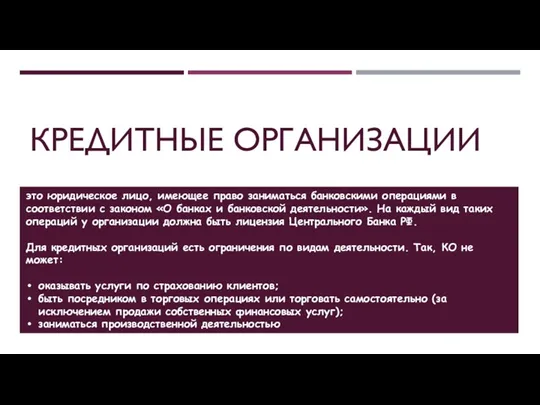 КРЕДИТНЫЕ ОРГАНИЗАЦИИ

это юридическое лицо, имеющее право заниматься банковскими операциями в соответствии с законом «О банках и банковской деятельности». На каждый вид таких операций у организации должна быть лицензия Центрального Банка РФ.

Для кредитных организаций есть ограничения по видам деятельности. Так, КО не может:

• оказывать услуги по страхованию клиентов;
• быть посредником в торговых операциях или торговать самостоятельно (за исключением продажи собственных финансовых услуг);
• заниматься производственной деятельностью